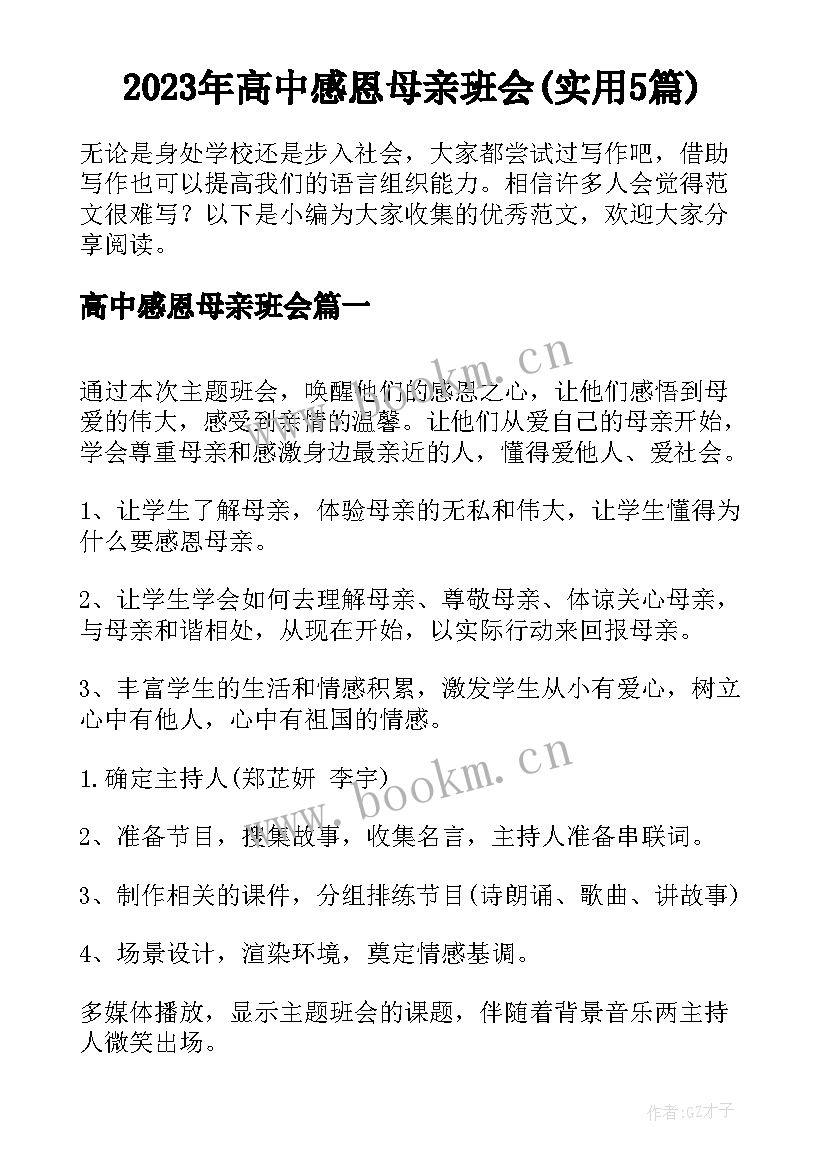 2023年高中感恩母亲班会(实用5篇)

无论是身处学校还是步入社会，大家都尝试过写作吧，借助写作也可以提高我们的语言组织能力。相信许多人会觉得范文很难写？以下是小编为大家收集的优秀范文，欢迎大家分享阅读。

高中感恩母亲班会篇一

www.bookm.cn

通过本次主题班会，唤醒他们的感恩之心，让他们感悟到母爱的伟大，感受到亲情的温馨。让他们从爱自己的母亲开始，学会尊重母亲和感激身边最亲近的人，懂得爱他人、爱社会。

1、让学生了解母亲，体验母亲的无私和伟大，让学生懂得为什么要感恩母亲。

2、让学生学会如何去理解母亲、尊敬母亲、体谅关心母亲，与母亲和谐相处，从现在开始，以实际行动来回报母亲。

3、丰富学生的生活和情感积累，激发学生从小有爱心，树立心中有他人，心中有祖国的情感。

www.bookm.cn

1.确定主持人(郑芷妍 李宇)

2、准备节目，搜集故事，收集名言，主持人准备串联词。

3、制作相关的课件，分组排练节目(诗朗诵、歌曲、讲故事)

4、场景设计，渲染环境，奠定情感基调。

多媒体播放，显示主题班会的课题，伴随着背景音乐两主持人微笑出场。

作者:GZ才子